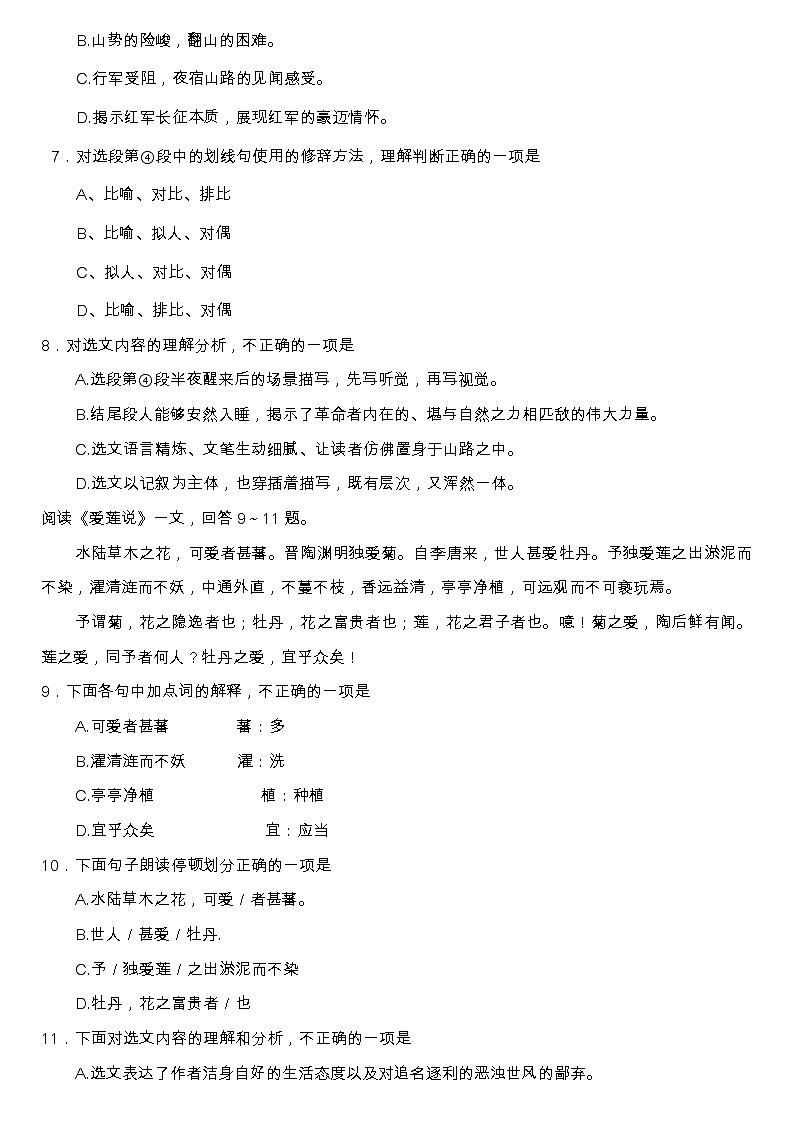 B.山势的险峻，翻山的困难。

C.行军受阻，夜宿山路的见闻感受。

D.揭示红军长征本质，展现红军的豪迈情怀。

7．对选段第④段中的划线句使用的修辞方法，理解判断正确的一项是

A、比喻、对比、排比

B、比喻、拟人、对偶

C、拟人、对比、对偶

D、比喻、排比、对偶

8．对选文内容的理解分析，不正确的一项是

A.选段第④段半夜醒来后的场景描写，先写听觉，再写视觉。

B.结尾段人能够安然入睡，揭示了革命者内在的、堪与自然之力相匹敌的伟大力量。

C.选文语言精炼、文笔生动细腻、让读者仿佛置身于山路之中。

D.选文以记叙为主体，也穿插着描写，既有层次，又浑然一体。

阅读《爱莲说》一文，回答 9～11 题。

水陆草木之花，可爱者甚蕃。晋陶渊明独爱菊。自李唐来，世人甚爱牡丹。予独爱莲之出淤泥而不染，濯清涟而不妖，中通外直，不蔓不枝，香远益清，亭亭净植，可远观而不可亵玩焉。

予谓菊，花之隐逸者也；牡丹，花之富贵者也；莲，花之君子者也。噫！菊之爱，陶后鲜有闻。莲之爱，同予者何人？牡丹之爱，宜乎众矣！

9．下面各句中加点词的解释，不正确的一项是

A.可爱者甚蕃　　蕃：多

B.濯清涟而不妖　　濯：洗

C.亭亭净植　　植：种植

D.宜乎众矣　　宜：应当

10．下面句子朗读停顿划分正确的一项是

A.水陆草木之花，可爱 / 者甚蕃。

B.世人 / 甚爱 / 牡丹.

C.予 / 独爱莲 / 之出淤泥而不染

D.牡丹，花之富贵者 / 也

11．下面对选文内容的理解和分析，不正确的一项是

A.选文表达了作者洁身自好的生活态度以及对追名逐利的恶浊世风的鄙弃。